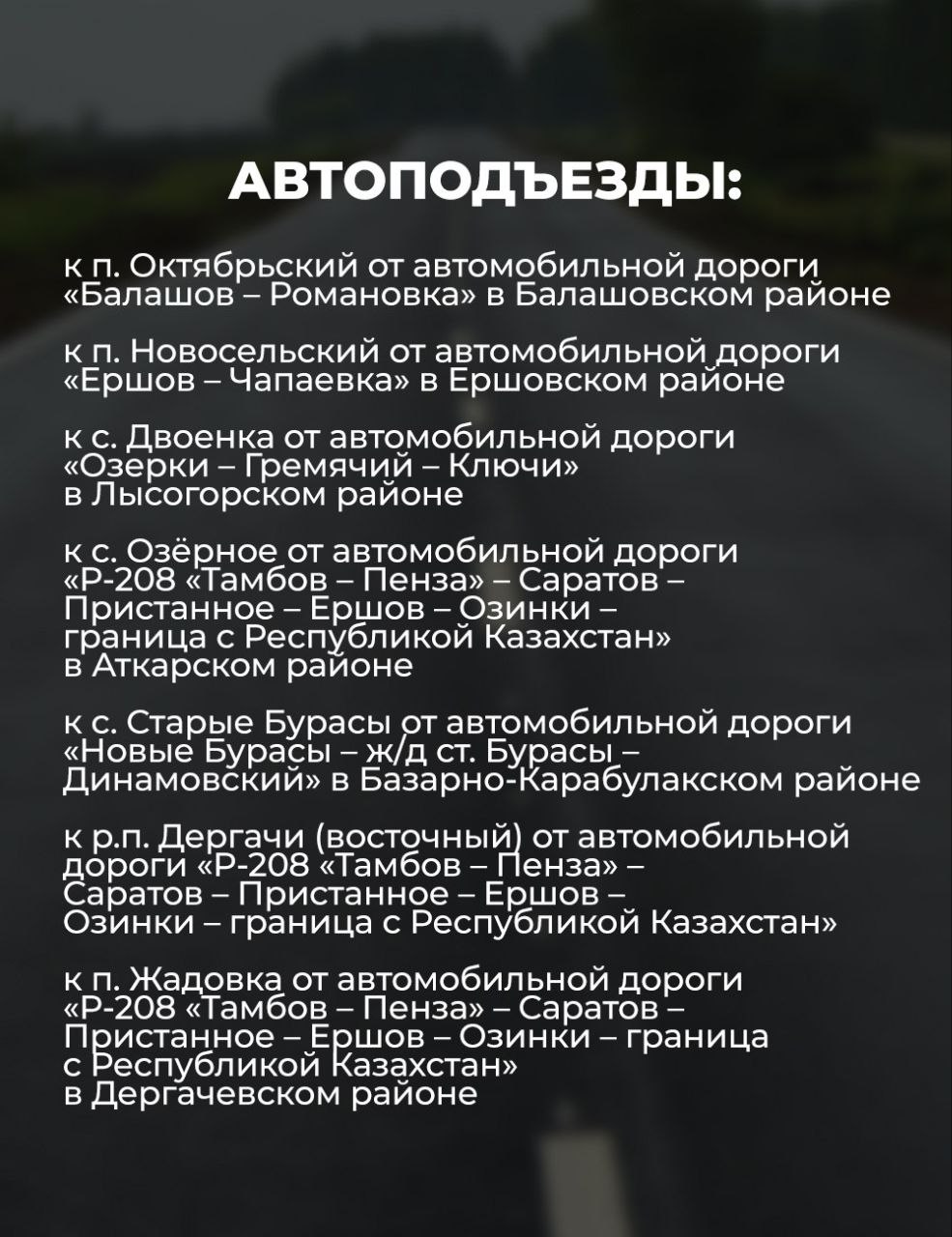 АВТОПОДЪЕЗДЫ:

к п. Октябрьский от автомобильной дороги «Балашов – Романовка» в Балашовском районе

к п. Новосельский от автомобильной дороги «Ершов – Чапаевка» в Ершовском районе

к с. Двоенка от автомобильной дороги «Озерки – Гремячий – Ключи» в Лысогорском районе

к с. Озёрное от автомобильной дороги «Р-208 «Тамбов – Пенза» – Саратов – Пристанное – Ершов – Озинки – граница с Республикой Казахстан» в Аткарском районе

к с. Старые Бурасы от автомобильной дороги «Новые Бурасы – ж/д ст. Бурасы – Динамовский» в Базарно-Карабулакском районе

к р.п. Дергачи (восточный) от автомобильной дороги «Р-208 «Тамбов – Пенза» – Саратов – Пристанное – Ершов – Озинки – граница с Республикой Казахстан»

к п. Жадовка от автомобильной дороги «Р-208 «Тамбов – Пенза» – Саратов – Пристанное – Ершов – Озинки – граница с Республикой Казахстан» в Дергачевском районе